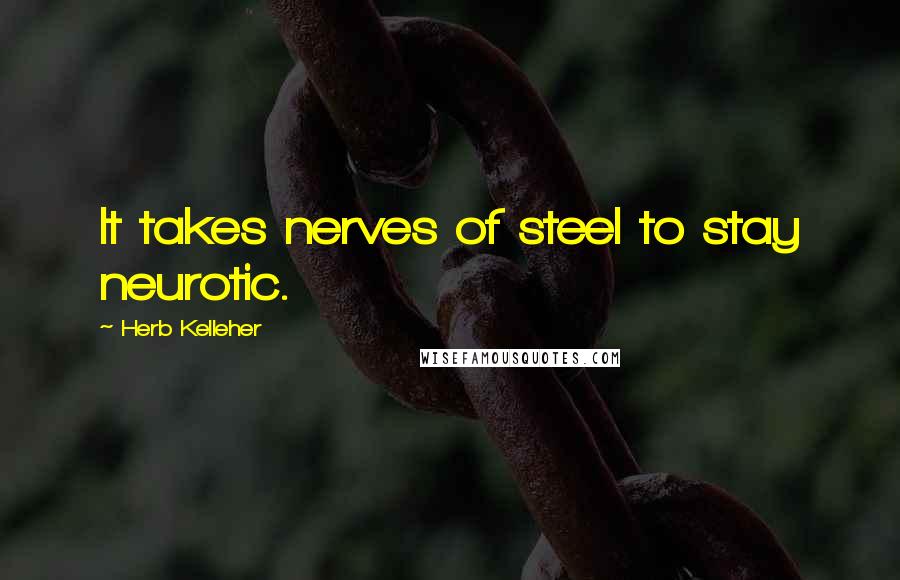 It takes nerves of steel to stay neurotic.

~ Herb Kelleher

WISEFAMOUSQUOTES.COM